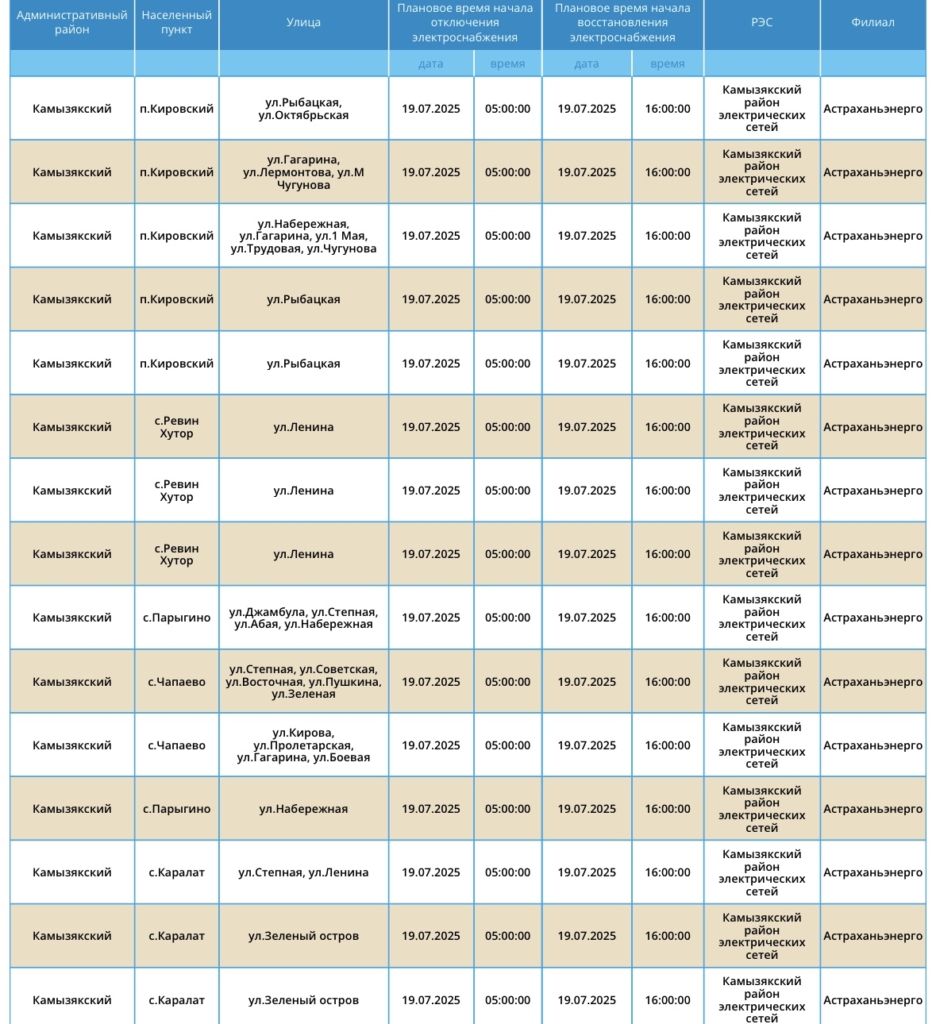 | Административный район | Населенный пункт | Улица | Плановое время начала отключения электроснабжения | | Плановое время начала восстановления электроснабжения | | РЭС | Филиал |
|---|---|---|---|---|---|---|---|---|
| | | | дата | время | дата | время | | |
| Камызякский | п.Кировский | ул.Рыбацкая, ул.Октябрьская | 19.07.2025 | 05:00:00 | 19.07.2025 | 16:00:00 | Камызякский район электрических сетей | Астраханьэнерго |
| Камызякский | п.Кировский | ул.Гагарина, ул.Лермонтова, ул.М Чугунова | 19.07.2025 | 05:00:00 | 19.07.2025 | 16:00:00 | Камызякский район электрических сетей | Астраханьэнерго |
| Камызякский | п.Кировский | ул.Набережная, ул.Гагарина, ул.1 Мая, ул.Трудовая, ул.Чугунова | 19.07.2025 | 05:00:00 | 19.07.2025 | 16:00:00 | Камызякский район электрических сетей | Астраханьэнерго |
| Камызякский | п.Кировский | ул.Рыбацкая | 19.07.2025 | 05:00:00 | 19.07.2025 | 16:00:00 | Камызякский район электрических сетей | Астраханьэнерго |
| Камызякский | п.Кировский | ул.Рыбацкая | 19.07.2025 | 05:00:00 | 19.07.2025 | 16:00:00 | Камызякский район электрических сетей | Астраханьэнерго |
| Камызякский | с.Ревин Хутор | ул.Ленина | 19.07.2025 | 05:00:00 | 19.07.2025 | 16:00:00 | Камызякский район электрических сетей | Астраханьэнерго |
| Камызякский | с.Ревин Хутор | ул.Ленина | 19.07.2025 | 05:00:00 | 19.07.2025 | 16:00:00 | Камызякский район электрических сетей | Астраханьэнерго |
| Камызякский | с.Ревин Хутор | ул.Ленина | 19.07.2025 | 05:00:00 | 19.07.2025 | 16:00:00 | Камызякский район электрических сетей | Астраханьэнерго |
| Камызякский | с.Парыгино | ул.Джамбула, ул.Степная, ул.Абая, ул.Набережная | 19.07.2025 | 05:00:00 | 19.07.2025 | 16:00:00 | Камызякский район электрических сетей | Астраханьэнерго |
| Камызякский | с.Чапаево | ул.Степная, ул.Советская, ул.Восточная, ул.Пушкина, ул.Зеленая | 19.07.2025 | 05:00:00 | 19.07.2025 | 16:00:00 | Камызякский район электрических сетей | Астраханьэнерго |
| Камызякский | с.Чапаево | ул.Кирова, ул.Пролетарская, ул.Гагарина, ул.Боевая | 19.07.2025 | 05:00:00 | 19.07.2025 | 16:00:00 | Камызякский район электрических сетей | Астраханьэнерго |
| Камызякский | с.Парыгино | ул.Набережная | 19.07.2025 | 05:00:00 | 19.07.2025 | 16:00:00 | Камызякский район электрических сетей | Астраханьэнерго |
| Камызякский | с.Каралат | ул.Степная, ул.Ленина | 19.07.2025 | 05:00:00 | 19.07.2025 | 16:00:00 | Камызякский район электрических сетей | Астраханьэнерго |
| Камызякский | с.Каралат | ул.Зеленый остров | 19.07.2025 | 05:00:00 | 19.07.2025 | 16:00:00 | Камызякский район электрических сетей | Астраханьэнерго |
| Камызякский | с.Каралат | ул.Зеленый остров | 19.07.2025 | 05:00:00 | 19.07.2025 | 16:00:00 | Камызякский район электрических сетей | Астраханьэнерго |